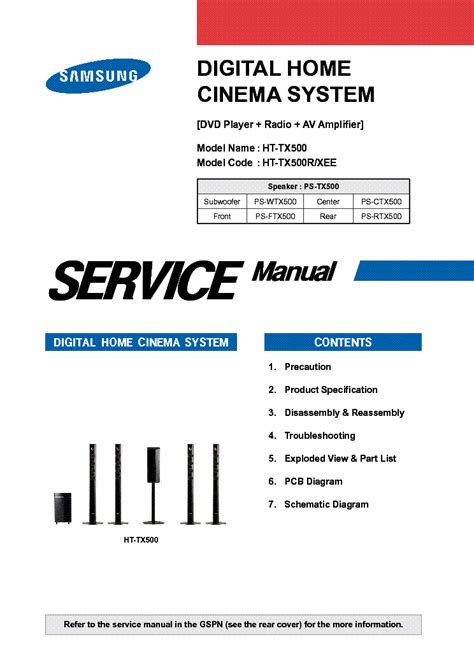 SAMSUNG

DIGITAL HOME CINEMA SYSTEM

[DVD Player + Radio + AV Amplifier]

Model Name : HT-TX500
Model Code : HT-TX500R/XEE

| Speaker : PS-TX500 | | | |
|---|---|---|---|
| Subwoofer | PS-WTX500 | Center | PS-CTX500 |
| Front | PS-FTX500 | Rear | PS-RTX500 |

SERVICE Manual

DIGITAL HOME CINEMA SYSTEM

HT-TX500

CONTENTS

1. Precaution
2. Product Specification
3. Disassembly & Reassembly
4. Troubleshooting
5. Exploded View & Part List
6. PCB Diagram
7. Schematic Diagram

Refer to the service manual in the GSPN (see the rear cover) for the more information.